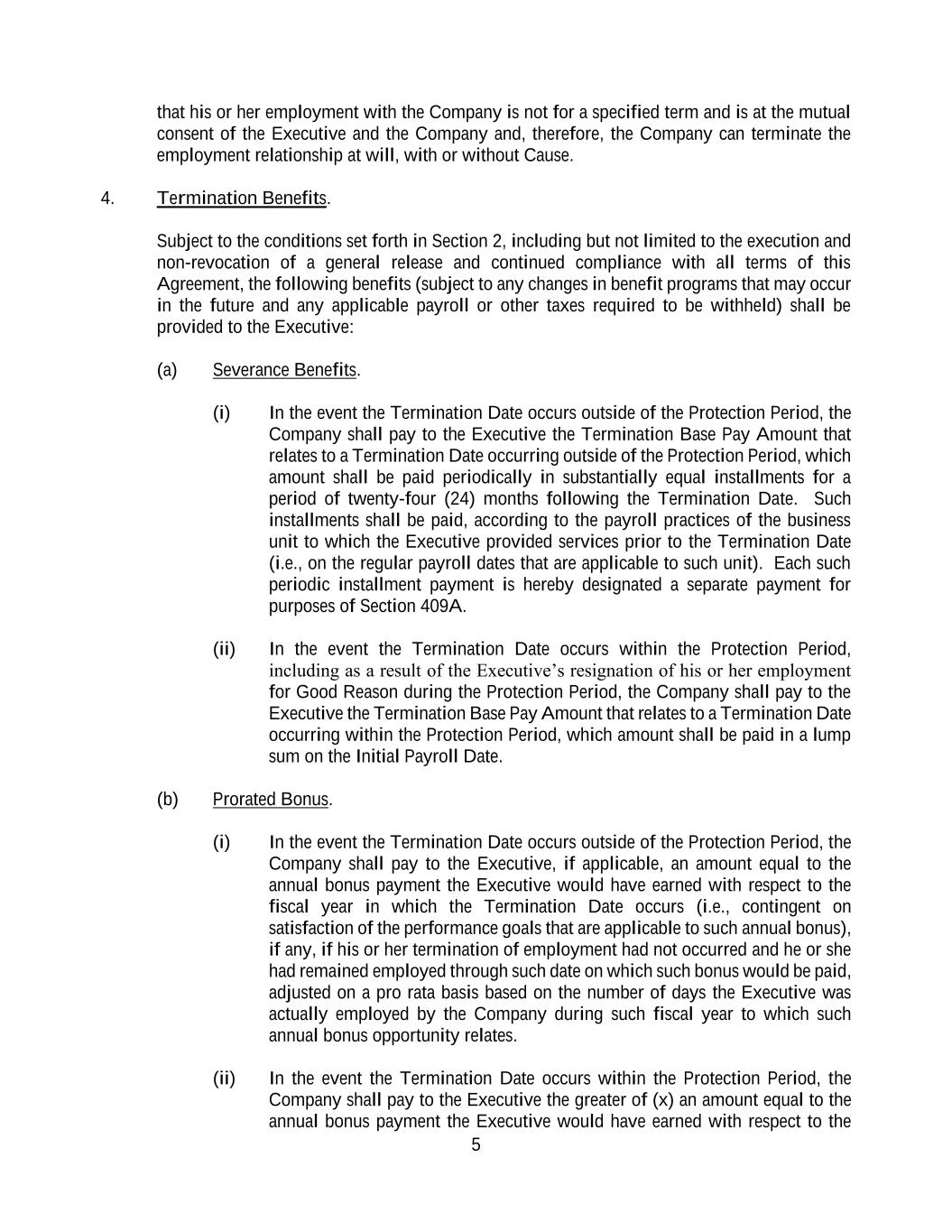 that his or her employment with the Company is not for a specified term and is at the mutual consent of the Executive and the Company and, therefore, the Company can terminate the employment relationship at will, with or without Cause.

4. Termination Benefits.

Subject to the conditions set forth in Section 2, including but not limited to the execution and non-revocation of a general release and continued compliance with all terms of this Agreement, the following benefits (subject to any changes in benefit programs that may occur in the future and any applicable payroll or other taxes required to be withheld) shall be provided to the Executive:

(a) Severance Benefits.

(i) In the event the Termination Date occurs outside of the Protection Period, the Company shall pay to the Executive the Termination Base Pay Amount that relates to a Termination Date occurring outside of the Protection Period, which amount shall be paid periodically in substantially equal installments for a period of twenty-four (24) months following the Termination Date. Such installments shall be paid, according to the payroll practices of the business unit to which the Executive provided services prior to the Termination Date (i.e., on the regular payroll dates that are applicable to such unit). Each such periodic installment payment is hereby designated a separate payment for purposes of Section 409A.

(ii) In the event the Termination Date occurs within the Protection Period, including as a result of the Executive's resignation of his or her employment for Good Reason during the Protection Period, the Company shall pay to the Executive the Termination Base Pay Amount that relates to a Termination Date occurring within the Protection Period, which amount shall be paid in a lump sum on the Initial Payroll Date.

(b) Prorated Bonus.

(i) In the event the Termination Date occurs outside of the Protection Period, the Company shall pay to the Executive, if applicable, an amount equal to the annual bonus payment the Executive would have earned with respect to the fiscal year in which the Termination Date occurs (i.e., contingent on satisfaction of the performance goals that are applicable to such annual bonus), if any, if his or her termination of employment had not occurred and he or she had remained employed through such date on which such bonus would be paid, adjusted on a pro rata basis based on the number of days the Executive was actually employed by the Company during such fiscal year to which such annual bonus opportunity relates.

(ii) In the event the Termination Date occurs within the Protection Period, the Company shall pay to the Executive the greater of (x) an amount equal to the annual bonus payment the Executive would have earned with respect to the

5